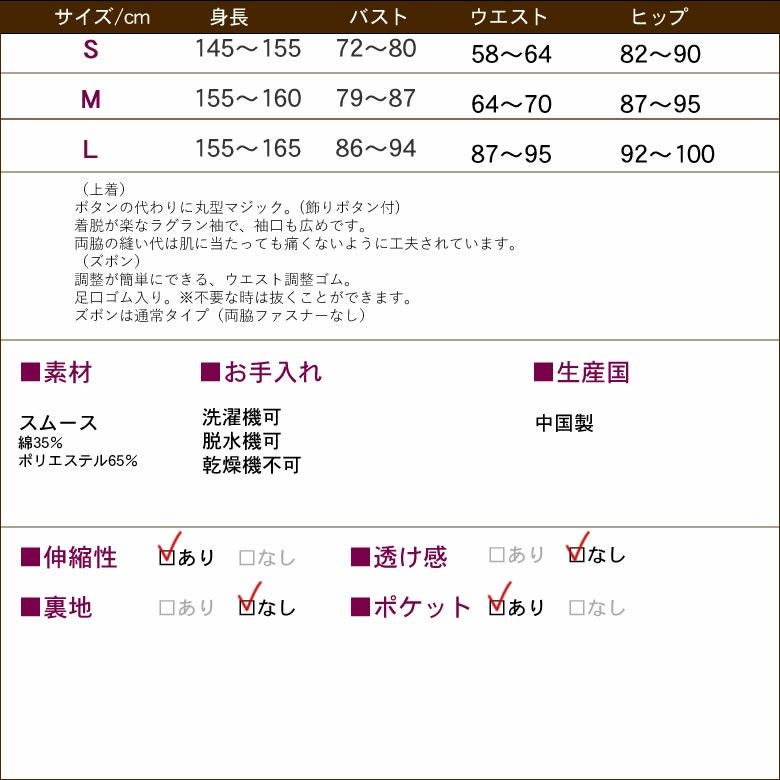 | サイズ/cm | 身長 | バスト | ウエスト | ヒップ |
|---|---|---|---|---|
| S | 145～155 | 72～80 | 58～64 | 82～90 |
| M | 155～160 | 79～87 | 64～70 | 87～95 |
| L | 155～165 | 86～94 | 87～95 | 92～100 |

（上着）
ボタンの代わりに丸型マジック。（飾りボタン付）
着脱が楽なラグラン袖で、袖口も広めです。
両脇の縫い代は肌に当たっても痛くないように工夫されています。
（ズボン）
調整が簡単にできる、ウエスト調整ゴム。
足口ゴム入り。※不要な時は抜くことができます。
ズボンは通常タイプ（両脇ファスナーなし）

■素材

スムース
綿35%
ポリエステル65%

■お手入れ

洗濯機可
脱水機可
乾燥機不可

■生産国

中国製

■伸縮性 ☑あり ☐なし
■透け感 ☐あり ☑なし
■裏地 ☐あり ☑なし
■ポケット ☑あり ☐なし